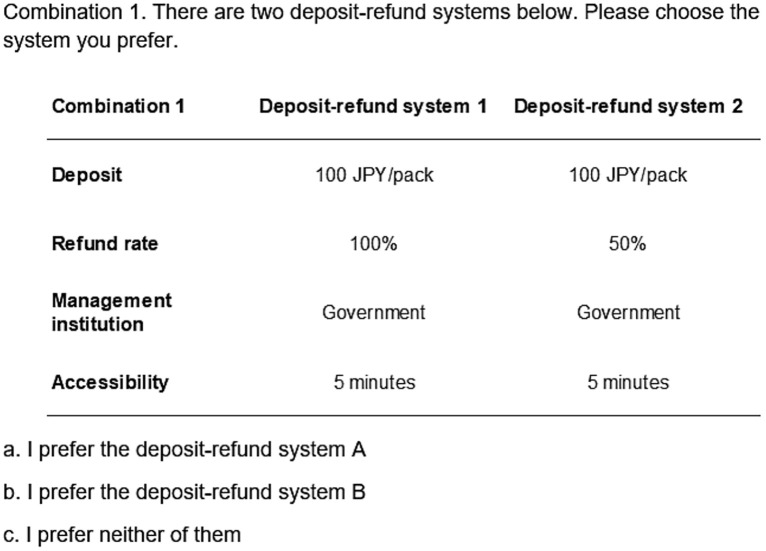 Combination 1. There are two deposit-refund systems below. Please choose the system you prefer.

| Combination 1 | Deposit-refund system 1 | Deposit-refund system 2 |
|---|---|---|
| Deposit | 100 JPY/pack | 100 JPY/pack |
| Refund rate | 100% | 50% |
| Management institution | Government | Government |
| Accessibility | 5 minutes | 5 minutes |

a. I prefer the deposit-refund system A

b. I prefer the deposit-refund system B

c. I prefer neither of them